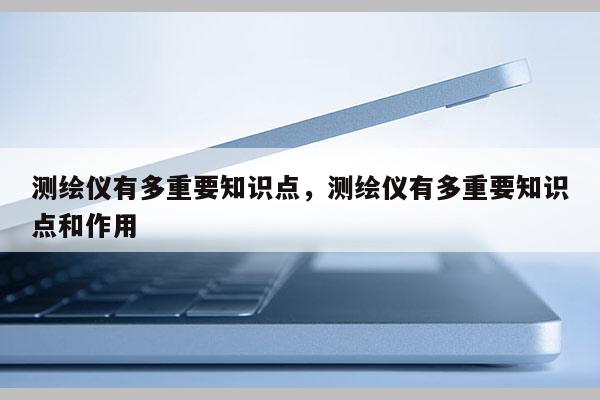 测绘仪有多重要知识点，测绘仪有多重要知识点和作用